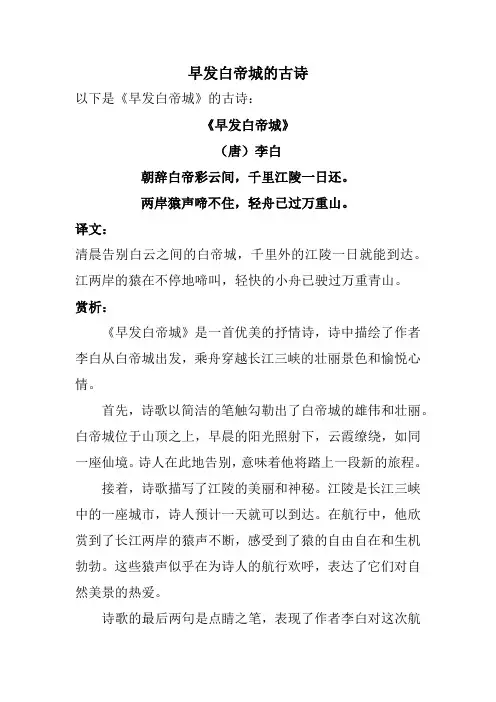 早发白帝城的古诗

以下是《早发白帝城》的古诗：

《早发白帝城》

（唐）李白

朝辞白帝彩云间，千里江陵一日还。

两岸猿声啼不住，轻舟已过万重山。

译文：

清晨告别白云之间的白帝城，千里外的江陵一日就能到达。江两岸的猿在不停地啼叫，轻快的小舟已驶过万重青山。

赏析：

《早发白帝城》是一首优美的抒情诗，诗中描绘了作者李白从白帝城出发，乘舟穿越长江三峡的壮丽景色和愉悦心情。

首先，诗歌以简洁的笔触勾勒出了白帝城的雄伟和壮丽。白帝城位于山顶之上，早晨的阳光照射下，云霞缭绕，如同一座仙境。诗人在此地告别，意味着他将踏上一段新的旅程。

接着，诗歌描写了江陵的美丽和神秘。江陵是长江三峡中的一座城市，诗人预计一天就可以到达。在航行中，他欣赏到了长江两岸的猿声不断，感受到了猿的自由自在和生机勃勃。这些猿声似乎在为诗人的航行欢呼，表达了它们对自然美景的热爱。

诗歌的最后两句是点睛之笔，表现了作者李白对这次航